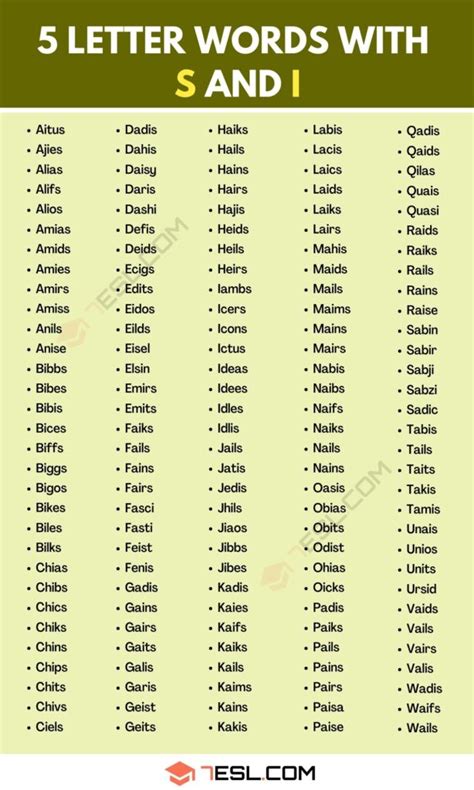 5 LETTER WORDS WITH S AND I

- Aitus
- Ajies
- Alias
- Alifs
- Alios
- Amias
- Amids
- Amies
- Amirs
- Amiss
- Anils
- Anise
- Bibbs
- Bibes
- Bibis
- Bices
- Biffs
- Biggs
- Bigos
- Bikes
- Biles
- Bilks
- Chias
- Chibs
- Chics
- Chiks
- Chins
- Chips
- Chits
- Chivs
- Ciels

- Dadis
- Dahis
- Daisy
- Daris
- Dashi
- Defis
- Deids
- Ecigs
- Edits
- Eidos
- Eilds
- Eisel
- Elsin
- Emirs
- Emits
- Faiks
- Fails
- Fains
- Fairs
- Fasci
- Fasti
- Feist
- Fenis
- Gadis
- Gains
- Gairs
- Gaits
- Galis
- Garis
- Geist
- Geits

- Haiks
- Hails
- Hains
- Hairs
- Hajis
- Heids
- Heils
- Heirs
- Iambs
- Icers
- Icons
- Ictus
- Ideas
- Idees
- Idles
- Idlis
- Jails
- Jatis
- Jedis
- Jhils
- Jiaos
- Jibbs
- Jibes
- Kadis
- Kaies
- Kaifs
- Kaiks
- Kails
- Kaims
- Kains
- Kakis

- Labis
- Lacis
- Laics
- Laids
- Laiks
- Lairs
- Mahis
- Maids
- Mails
- Maims
- Mains
- Mairs
- Nabis
- Naibs
- Naifs
- Naiks
- Nails
- Nains
- Oasis
- Obias
- Obits
- Odist
- Ohias
- Oicks
- Padis
- Paiks
- Pails
- Pains
- Pairs
- Paisa
- Paise

- Qadis
- Qaids
- Qilas
- Quais
- Quasi
- Raids
- Raiks
- Rails
- Rains
- Raise
- Sabin
- Sabir
- Sabji
- Sabzi
- Sadic
- Tabis
- Tails
- Taits
- Takis
- Tamis
- Unais
- Unios
- Units
- Ursid
- Vaids
- Vails
- Vairs
- Valis
- Wadis
- Waifs
- Wails

7ESL.COM